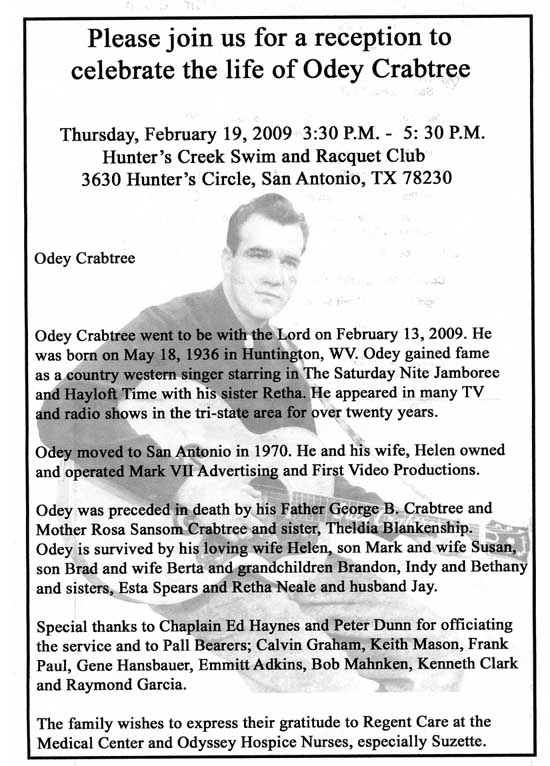 Please join us for a reception to celebrate the life of Odey Crabtree

Thursday, February 19, 2009 3:30 P.M. - 5: 30 P.M.
Hunter's Creek Swim and Racquet Club
3630 Hunter's Circle, San Antonio, TX 78230

Odey Crabtree

Odey Crabtree went to be with the Lord on February 13, 2009. He was born on May 18, 1936 in Huntington, WV. Odey gained fame as a country western singer starring in The Saturday Nite Jamboree and Hayloft Time with his sister Retha. He appeared in many TV and radio shows in the tri-state area for over twenty years.

Odey moved to San Antonio in 1970. He and his wife, Helen owned and operated Mark VII Advertising and First Video Productions.

Odey was preceded in death by his Father George B. Crabtree and Mother Rosa Sansom Crabtree and sister, Theldia Blankenship. Odey is survived by his loving wife Helen, son Mark and wife Susan, son Brad and wife Berta and grandchildren Brandon, Indy and Bethany and sisters, Esta Spears and Retha Neale and husband Jay.

Special thanks to Chaplain Ed Haynes and Peter Dunn for officiating the service and to Pall Bearers; Calvin Graham, Keith Mason, Frank Paul, Gene Hansbauer, Emmitt Adkins, Bob Mahnken, Kenneth Clark and Raymond Garcia.

The family wishes to express their gratitude to Regent Care at the Medical Center and Odyssey Hospice Nurses, especially Suzette.